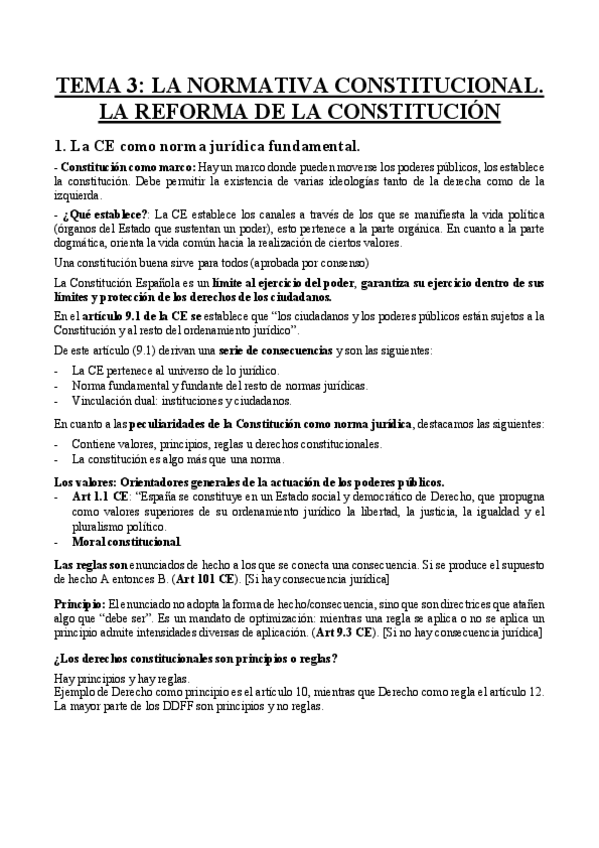 TEMA 3: LA NORMATIVA CONSTITUCIONAL. LA REFORMA DE LA CONSTITUCIÓN

1. La CE como norma jurídica fundamental.

- Constitución como marco: Hay un marco donde pueden moverse los poderes públicos, los establece la constitución. Debe permitir la existencia de varias ideologías tanto de la derecha como de la izquierda.

- ¿Qué establece?: La CE establece los canales a través de los que se manifiesta la vida política (órganos del Estado que sustentan un poder), esto pertenece a la parte orgánica. En cuanto a la parte dogmática, orienta la vida común hacia la realización de ciertos valores.

Una constitución buena sirve para todos (aprobada por consenso)

La Constitución Española es un límite al ejercicio del poder, garantiza su ejercicio dentro de sus límites y protección de los derechos de los ciudadanos.

En el artículo 9.1 de la CE se establece que "los ciudadanos y los poderes públicos están sujetos a la Constitución y al resto del ordenamiento jurídico".

De este artículo (9.1) derivan una serie de consecuencias y son las siguientes:

- La CE pertenece al universo de lo jurídico.
- Norma fundamental y fundante del resto de normas jurídicas.
- Vinculación dual: instituciones y ciudadanos.

En cuanto a las peculiaridades de la Constitución como norma jurídica, destacamos las siguientes:

- Contiene valores, principios, reglas u derechos constitucionales.
- La constitución es algo más que una norma.

Los valores: Orientadores generales de la actuación de los poderes públicos.
- Art 1.1 CE: "España se constituye en un Estado social y democrático de Derecho, que propugna como valores superiores de su ordenamiento jurídico la libertad, la justicia, la igualdad y el pluralismo político.
- Moral constitucional

Las reglas son enunciados de hecho a los que se conecta una consecuencia. Si se produce el supuesto de hecho A entonces B. (Art 101 CE). [Si hay consecuencia jurídica]

Principio: El enunciado no adopta la forma de hecho/consecuencia, sino que son directrices que atañen algo que "debe ser". Es un mandato de optimización: mientras una regla se aplica o no se aplica un principio admite intensidades diversas de aplicación. (Art 9.3 CE). [Si no hay consecuencia jurídica]

¿Los derechos constitucionales son principios o reglas?

Hay principios y hay reglas.
Ejemplo de Derecho como principio es el artículo 10, mientras que Derecho como regla el artículo 12.
La mayor parte de los DDFF son principios y no reglas.